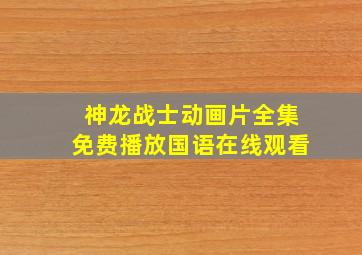 神龙战士动画片全集
免费播放国语在线观看